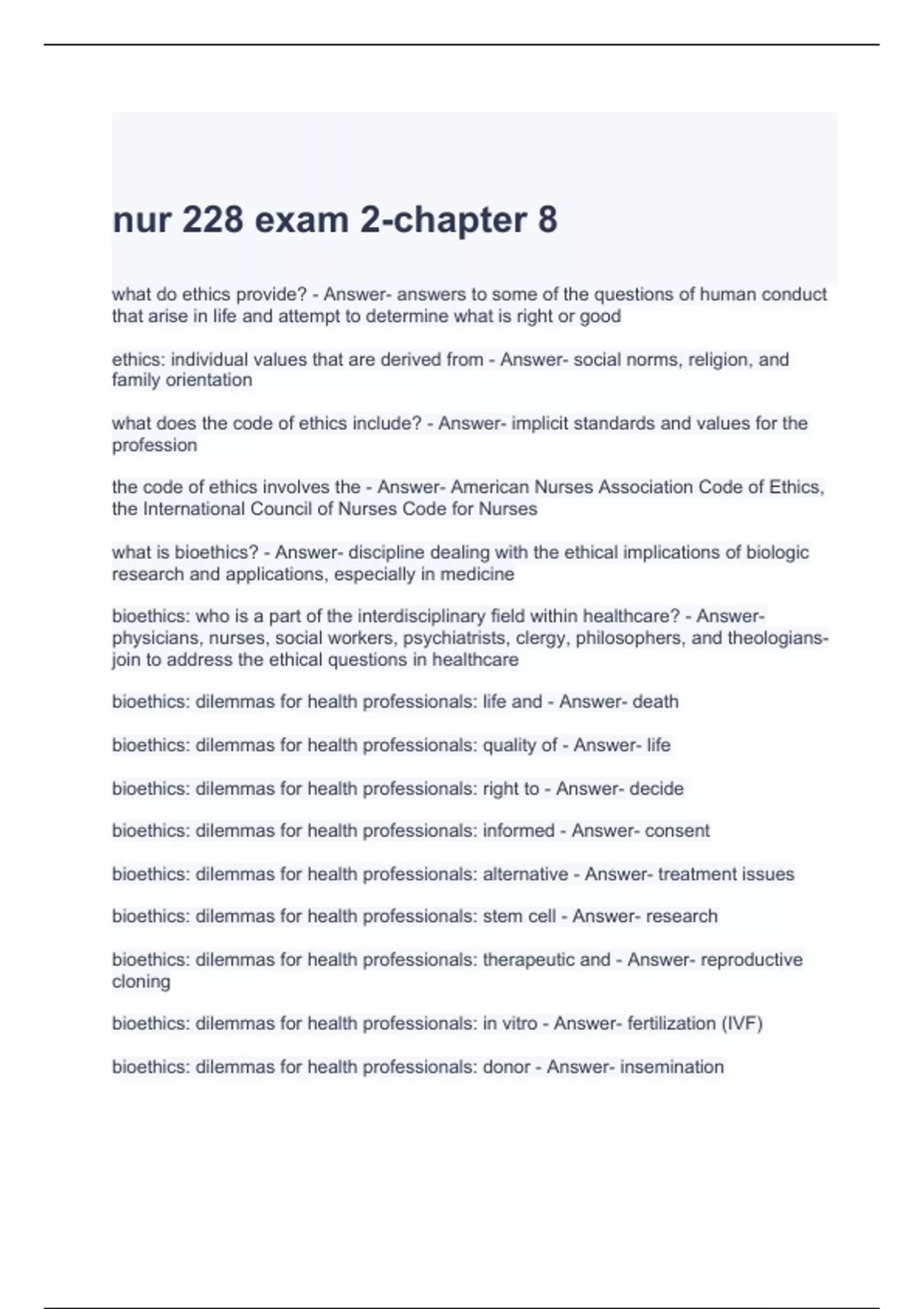 nur 228 exam 2-chapter 8

what do ethics provide? - Answer- answers to some of the questions of human conduct that arise in life and attempt to determine what is right or good

ethics: individual values that are derived from - Answer- social norms, religion, and family orientation

what does the code of ethics include? - Answer- implicit standards and values for the profession

the code of ethics involves the - Answer- American Nurses Association Code of Ethics, the International Council of Nurses Code for Nurses

what is bioethics? - Answer- discipline dealing with the ethical implications of biologic research and applications, especially in medicine

bioethics: who is a part of the interdisciplinary field within healthcare? - Answer- physicians, nurses, social workers, psychiatrists, clergy, philosophers, and theologians- join to address the ethical questions in healthcare

bioethics: dilemmas for health professionals: life and - Answer- death

bioethics: dilemmas for health professionals: quality of - Answer- life

bioethics: dilemmas for health professionals: right to - Answer- decide

bioethics: dilemmas for health professionals: informed - Answer- consent

bioethics: dilemmas for health professionals: alternative - Answer- treatment issues

bioethics: dilemmas for health professionals: stem cell - Answer- research

bioethics: dilemmas for health professionals: therapeutic and - Answer- reproductive cloning

bioethics: dilemmas for health professionals: in vitro - Answer- fertilization (IVF)

bioethics: dilemmas for health professionals: donor - Answer- insemination